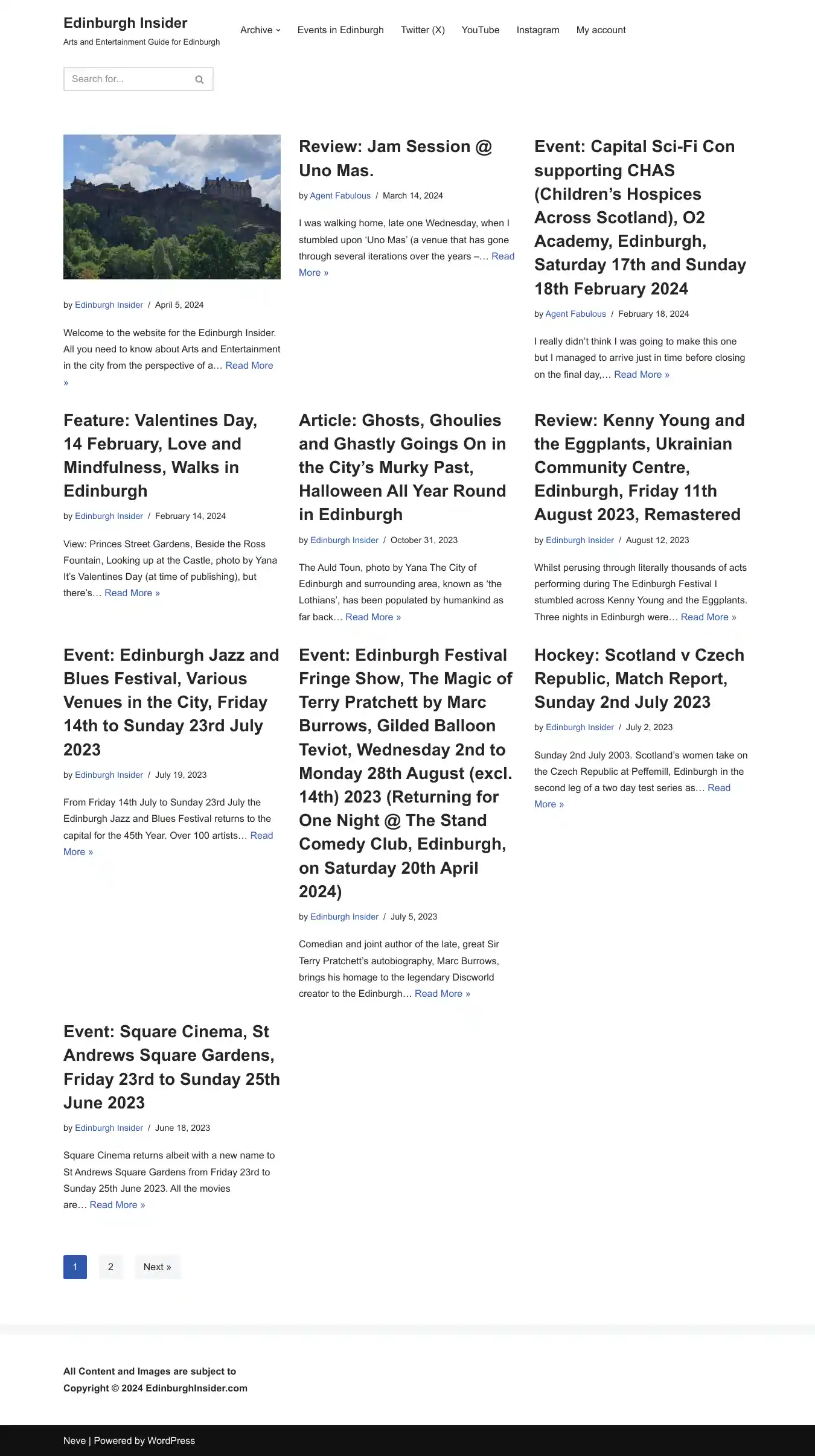 Edinburgh Insider
Arts and Entertainment Guide for Edinburgh

Archive Events in Edinburgh Twitter (X) YouTube Instagram My account

Search for...

by Edinburgh Insider / April 5, 2024

Welcome to the website for the Edinburgh Insider. All you need to know about Arts and Entertainment in the city from the perspective of a… Read More »

Review: Jam Session @ Uno Mas.

by Agent Fabulous / March 14, 2024

I was walking home, late one Wednesday, when I stumbled upon 'Uno Mas' (a venue that has gone through several iterations over the years –… Read More »

Event: Capital Sci-Fi Con supporting CHAS (Children's Hospices Across Scotland), O2 Academy, Edinburgh, Saturday 17th and Sunday 18th February 2024

by Agent Fabulous / February 18, 2024

I really didn't think I was going to make this one but I managed to arrive just in time before closing on the final day,… Read More »

Feature: Valentines Day, 14 February, Love and Mindfulness, Walks in Edinburgh

by Edinburgh Insider / February 14, 2024

View: Princes Street Gardens, Beside the Ross Fountain, Looking up at the Castle, photo by Yana It's Valentines Day (at time of publishing), but there's… Read More »

Article: Ghosts, Ghoulies and Ghastly Goings On in the City's Murky Past, Halloween All Year Round in Edinburgh

by Edinburgh Insider / October 31, 2023

The Auld Toun, photo by Yana The City of Edinburgh and surrounding area, known as 'the Lothians', has been populated by humankind as far back… Read More »

Review: Kenny Young and the Eggplants, Ukrainian Community Centre, Edinburgh, Friday 11th August 2023, Remastered

by Edinburgh Insider / August 12, 2023

Whilst perusing through literally thousands of acts performing during The Edinburgh Festival I stumbled across Kenny Young and the Eggplants. Three nights in Edinburgh were… Read More »

Event: Edinburgh Jazz and Blues Festival, Various Venues in the City, Friday 14th to Sunday 23rd July 2023

by Edinburgh Insider / July 19, 2023

From Friday 14th July to Sunday 23rd July the Edinburgh Jazz and Blues Festival returns to the capital for the 45th Year. Over 100 artists… Read More »

Event: Edinburgh Festival Fringe Show, The Magic of Terry Pratchett by Marc Burrows, Gilded Balloon Teviot, Wednesday 2nd to Monday 28th August (excl. 14th) 2023 (Returning for One Night @ The Stand Comedy Club, Edinburgh, on Saturday 20th April 2024)

by Edinburgh Insider / July 5, 2023

Comedian and joint author of the late, great Sir Terry Pratchett's autobiography, Marc Burrows, brings his homage to the legendary Discworld creator to the Edinburgh… Read More »

Hockey: Scotland v Czech Republic, Match Report, Sunday 2nd July 2023

by Edinburgh Insider / July 2, 2023

Sunday 2nd July 2003. Scotland's women take on the Czech Republic at Peffemill, Edinburgh in the second leg of a two day test series as… Read More »

Event: Square Cinema, St Andrews Square Gardens, Friday 23rd to Sunday 25th June 2023

by Edinburgh Insider / June 18, 2023

Square Cinema returns albeit with a new name to St Andrews Square Gardens from Friday 23rd to Sunday 25th June 2023. All the movies are… Read More »

1 2 Next »

All Content and Images are subject to
Copyright © 2024 EdinburghInsider.com

Neve | Powered by WordPress